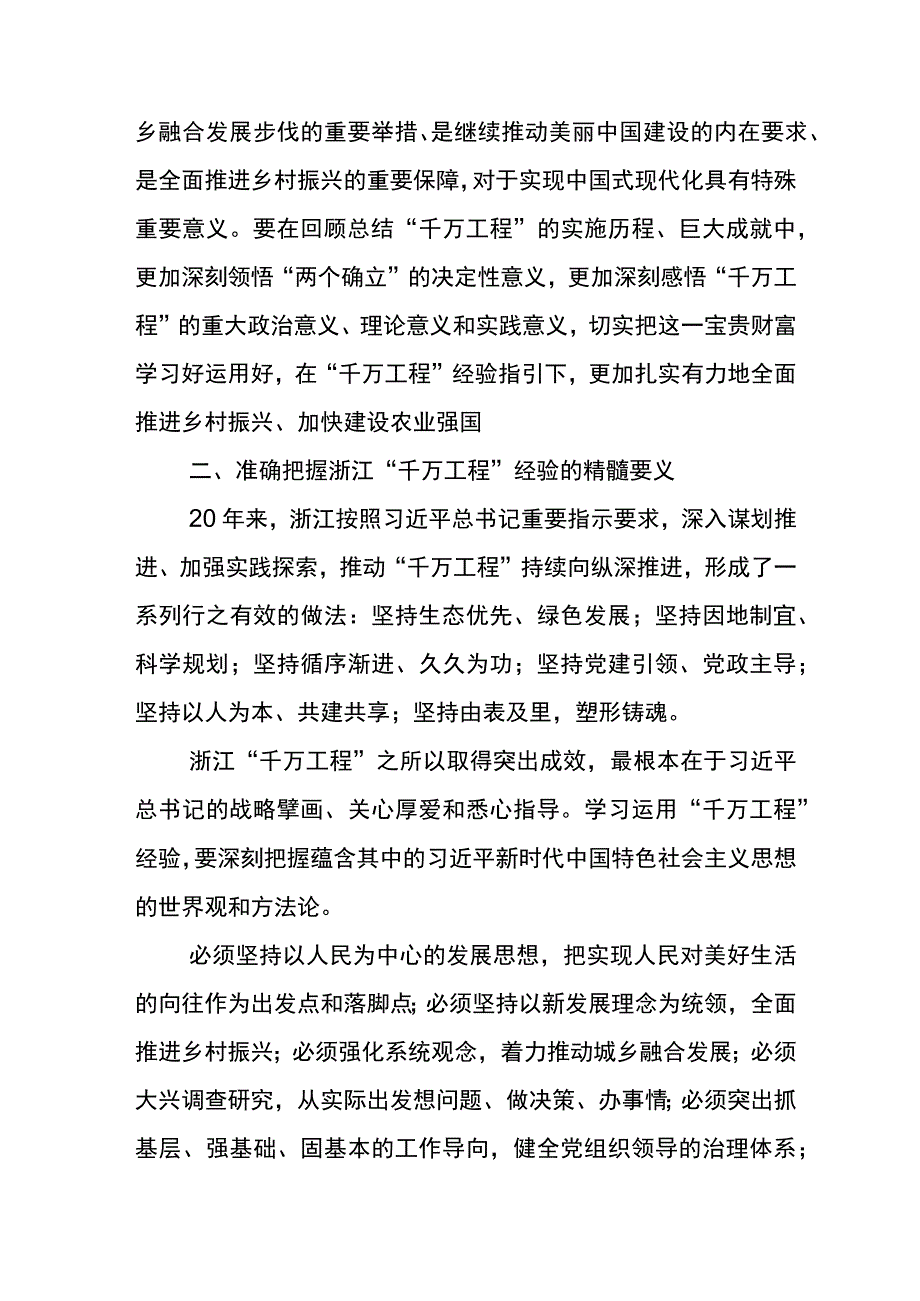 乡融合发展步伐的重要举措、是继续推动美丽中国建设的内在要求、是全面推进乡村振兴的重要保障，对于实现中国式现代化具有特殊重要意义。要在回顾总结“千万工程”的实施历程、巨大成就中，更加深刻领悟“两个确立”的决定性意义，更加深刻感悟“千万工程”的重大政治意义、理论意义和实践意义，切实把这一宝贵财富学习好运用好，在“千万工程”经验指引下，更加扎实有力地全面推进乡村振兴、加快建设农业强国

二、准确把握浙江“千万工程”经验的精髓要义

20年来，浙江按照习近平总书记重要指示要求，深入谋划推进、加强实践探索，推动“千万工程”持续向纵深推进，形成了一系列行之有效的做法：坚持生态优先、绿色发展；坚持因地制宜、科学规划；坚持循序渐进、久久为功；坚持党建引领、党政主导；坚持以人为本、共建共享；坚持由表及里，塑形铸魂。

浙江“千万工程”之所以取得突出成效，最根本在于习近平总书记的战略擘画、关心厚爱和悉心指导。学习运用“千万工程”经验，要深刻把握蕴含其中的习近平新时代中国特色社会主义思想的世界观和方法论。

必须坚持以人民为中心的发展思想，把实现人民对美好生活的向往作为出发点和落脚点；必须坚持以新发展理念为统领，全面推进乡村振兴；必须强化系统观念，着力推动城乡融合发展；必须大兴调查研究，从实际出发想问题、做决策、办事情；必须突出抓基层、强基础、固基本的工作导向，健全党组织领导的治理体系；